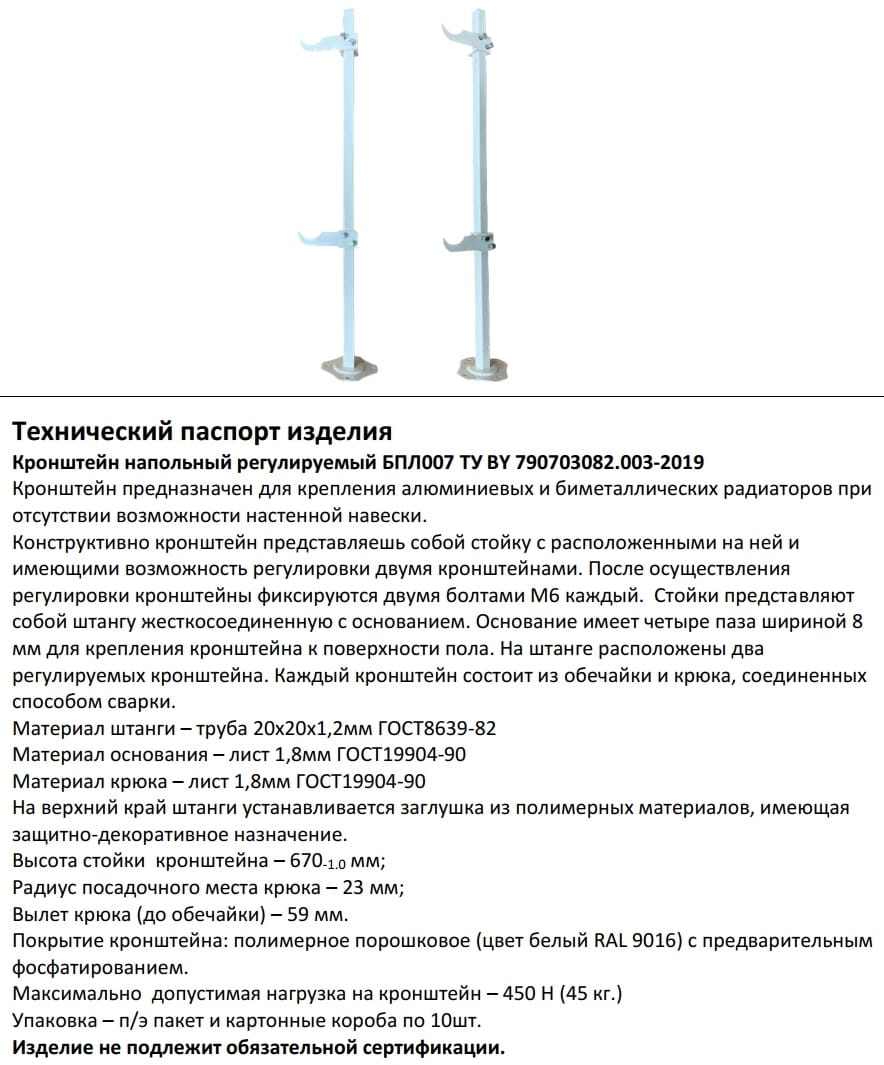 Технический паспорт изделия

Кронштейн напольный регулируемый БПЛ007 ТУ BY 790703082.003-2019

Кронштейн предназначен для крепления алюминиевых и биметаллических радиаторов при отсутствии возможности настенной навески.

Конструктивно кронштейн представляешь собой стойку с расположенными на ней и имеющими возможность регулировки двумя кронштейнами. После осуществления регулировки кронштейны фиксируются двумя болтами М6 каждый. Стойки представляют собой штангу жесткосоединенную с основанием. Основание имеет четыре паза шириной 8 мм для крепления кронштейна к поверхности пола. На штанге расположены два регулируемых кронштейна. Каждый кронштейн состоит из обечайки и крюка, соединенных способом сварки.

Материал штанги – труба 20х20х1,2мм ГОСТ8639-82

Материал основания – лист 1,8мм ГОСТ19904-90

Материал крюка – лист 1,8мм ГОСТ19904-90

На верхний край штанги устанавливается заглушка из полимерных материалов, имеющая защитно-декоративное назначение.

Высота стойки кронштейна – $670_{-1.0}$ мм;

Радиус посадочного места крюка – 23 мм;

Вылет крюка (до обечайки) – 59 мм.

Покрытие кронштейна: полимерное порошковое (цвет белый RAL 9016) с предварительным фосфатированием.

Максимально допустимая нагрузка на кронштейн – 450 Н (45 кг.)

Упаковка – п/э пакет и картонные короба по 10шт.

Изделие не подлежит обязательной сертификации.